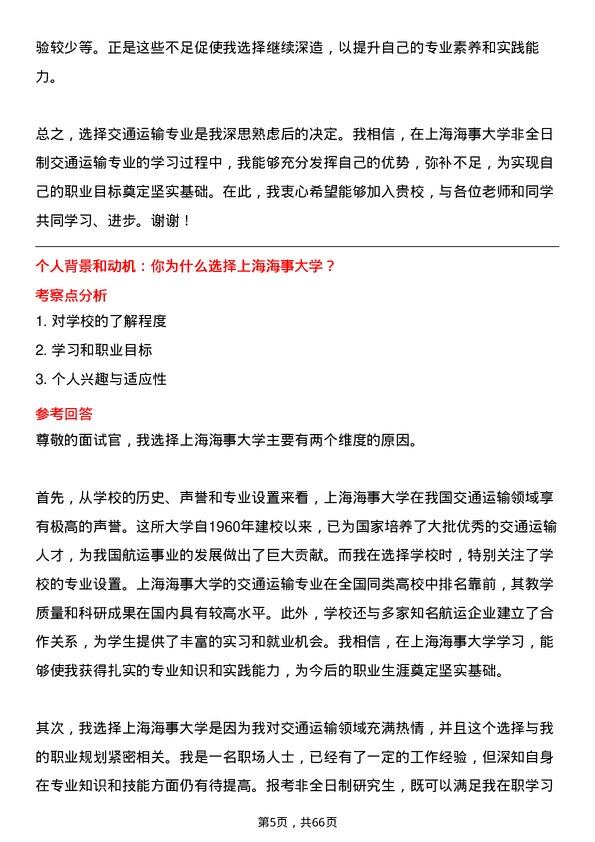 验较少等。正是这些不足促使我选择继续深造，以提升自己的专业素养和实践能力。

总之，选择交通运输专业是我深思熟虑后的决定。我相信，在上海海事大学非全日制交通运输专业的学习过程中，我能够充分发挥自己的优势，弥补不足，为实现自己的职业目标奠定坚实基础。在此，我衷心希望能够加入贵校，与各位老师和同学共同学习、进步。谢谢！

个人背景和动机：你为什么选择上海海事大学？

考察点分析

1. 对学校的了解程度

2. 学习和职业目标

3. 个人兴趣与适应性

参考回答

尊敬的面试官，我选择上海海事大学主要有两个维度的原因。

首先，从学校的历史、声誉和专业设置来看，上海海事大学在我国交通运输领域享有极高的声誉。这所大学自1960年建校以来，已为国家培养了大批优秀的交通运输人才，为我国航运事业的发展做出了巨大贡献。而我在选择学校时，特别关注了学校的专业设置。上海海事大学的交通运输专业在全国同类高校中排名靠前，其教学质量和科研成果在国内具有较高水平。此外，学校还与多家知名航运企业建立了合作关系，为学生提供了丰富的实习和就业机会。我相信，在上海海事大学学习，能够使我获得扎实的专业知识和实践能力，为今后的职业生涯奠定坚实基础。

其次，我选择上海海事大学是因为我对交通运输领域充满热情，并且这个选择与我的职业规划紧密相关。我是一名职场人士，已经有了一定的工作经验，但深知自身在专业知识和技能方面仍有待提高。报考非全日制研究生，既可以满足我在职学习

第5页，共66页